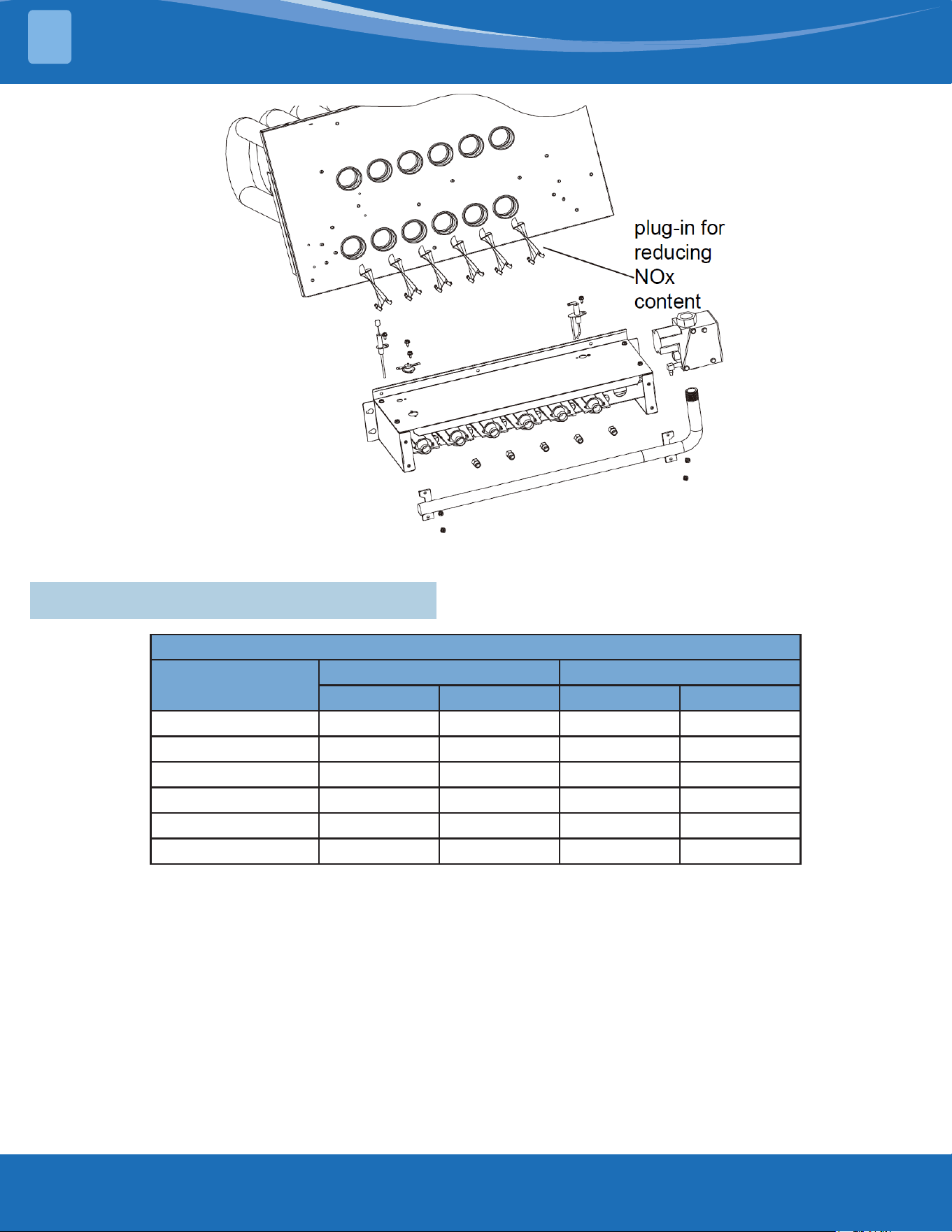 plug-in for reducing NOx content